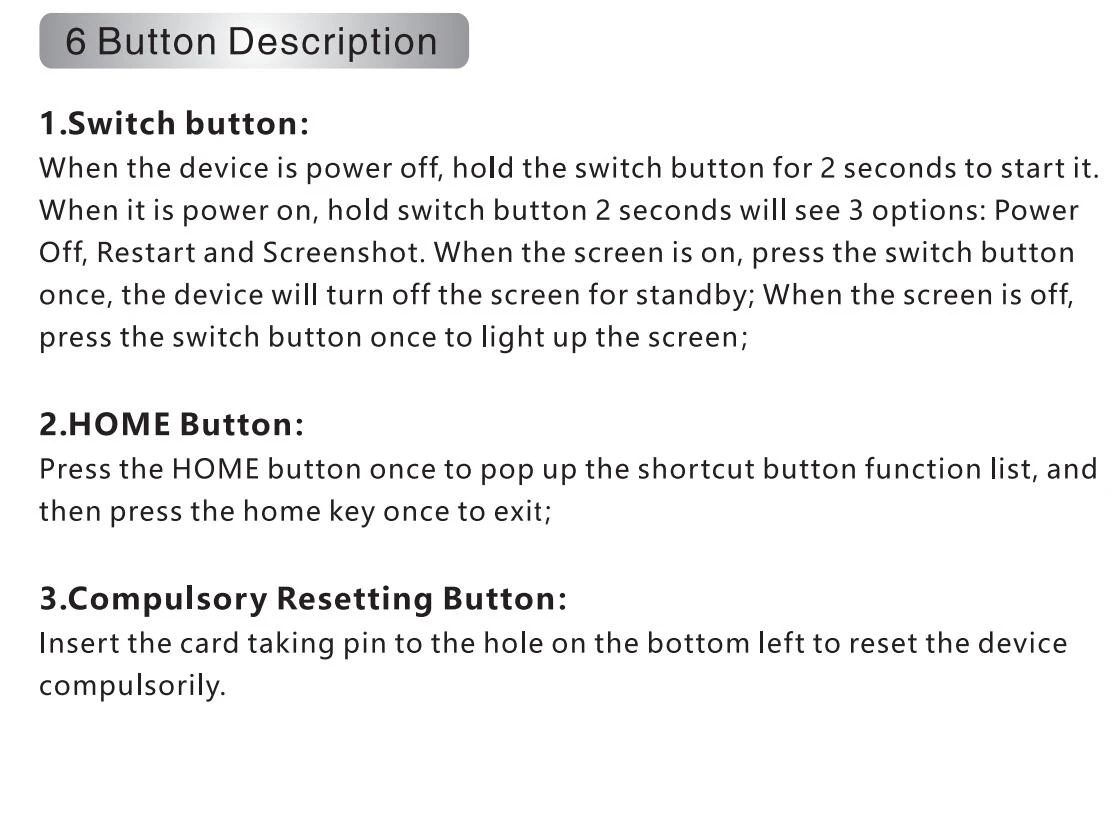 6 Button Description

1.Switch button:
When the device is power off, hold the switch button for 2 seconds to start it. When it is power on, hold switch button 2 seconds will see 3 options: Power Off, Restart and Screenshot. When the screen is on, press the switch button once, the device will turn off the screen for standby; When the screen is off, press the switch button once to light up the screen;

2.HOME Button:
Press the HOME button once to pop up the shortcut button function list, and then press the home key once to exit;

3.Compulsory Resetting Button:
Insert the card taking pin to the hole on the bottom left to reset the device compulsorily.